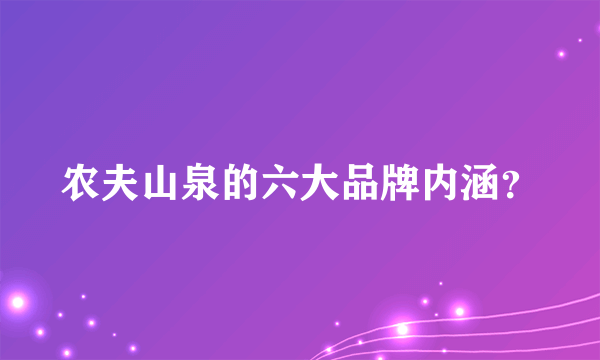 农夫山泉的六大品牌内涵？